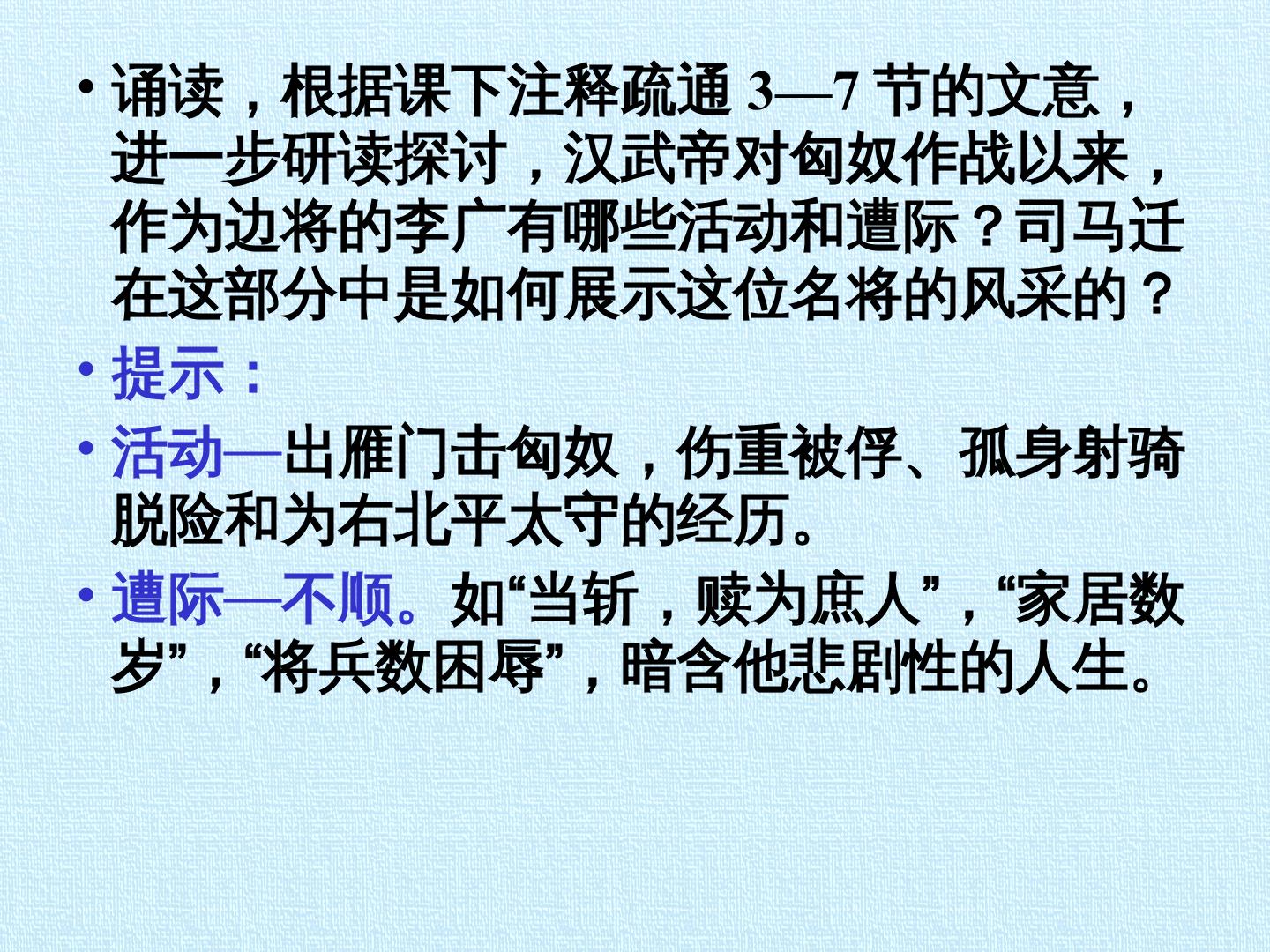 • 诵读，根据课下注释疏通3—7节的文意，进一步研读探讨，汉武帝对匈奴作战以来，作为边将的李广有哪些活动和遭际？司马迁在这部分中是如何展示这位名将的风采的？

• 提示：

• 活动—出雁门击匈奴，伤重被俘、孤身射骑脱险和为右北平太守的经历。

• 遭际—不顺。如“当斩，赎为庶人”，“家居数岁”，“将兵数困辱”，暗含他悲剧性的人生。